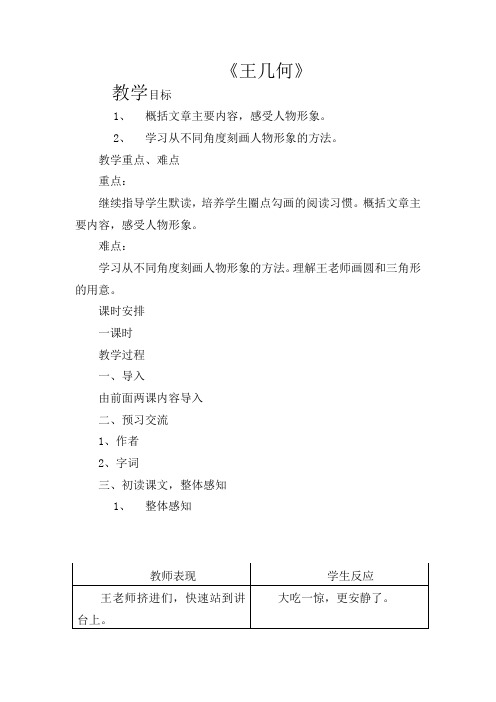 《王几何》

教学目标

1、 概括文章主要内容，感受人物形象。

2、 学习从不同角度刻画人物形象的方法。

教学重点、难点

重点：

继续指导学生默读，培养学生圈点勾画的阅读习惯。概括文章主要内容，感受人物形象。

难点：

学习从不同角度刻画人物形象的方法。理解王老师画圆和三角形的用意。

课时安排

一课时

教学过程

一、导入

由前面两课内容导入

二、预习交流

1、作者

2、字词

三、初读课文，整体感知

1、 整体感知

| 教师表现 | 学生反应 |
|---|---|
| 王老师挤进们，快速站到讲台上。 | 大吃一惊，更安静了。 |